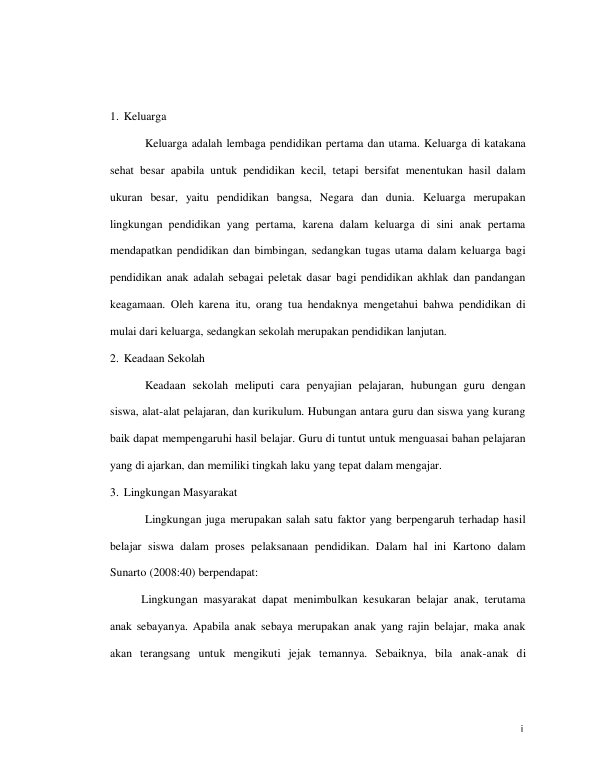 1. Keluarga

Keluarga adalah lembaga pendidikan pertama dan utama. Keluarga di katakana sehat besar apabila untuk pendidikan kecil, tetapi bersifat menentukan hasil dalam ukuran besar, yaitu pendidikan bangsa, Negara dan dunia. Keluarga merupakan lingkungan pendidikan yang pertama, karena dalam keluarga di sini anak pertama mendapatkan pendidikan dan bimbingan, sedangkan tugas utama dalam keluarga bagi pendidikan anak adalah sebagai peletak dasar bagi pendidikan akhlak dan pandangan keagamaan. Oleh karena itu, orang tua hendaknya mengetahui bahwa pendidikan di mulai dari keluarga, sedangkan sekolah merupakan pendidikan lanjutan.

2. Keadaan Sekolah

Keadaan sekolah meliputi cara penyajian pelajaran, hubungan guru dengan siswa, alat-alat pelajaran, dan kurikulum. Hubungan antara guru dan siswa yang kurang baik dapat mempengaruhi hasil belajar. Guru di tuntut untuk menguasai bahan pelajaran yang di ajarkan, dan memiliki tingkah laku yang tepat dalam mengajar.

3. Lingkungan Masyarakat

Lingkungan juga merupakan salah satu faktor yang berpengaruh terhadap hasil belajar siswa dalam proses pelaksanaan pendidikan. Dalam hal ini Kartono dalam Sunarto (2008:40) berpendapat:

Lingkungan masyarakat dapat menimbulkan kesukaran belajar anak, terutama anak sebayanya. Apabila anak sebaya merupakan anak yang rajin belajar, maka anak akan terangsang untuk mengikuti jejak temannya. Sebaiknya, bila anak-anak di

i